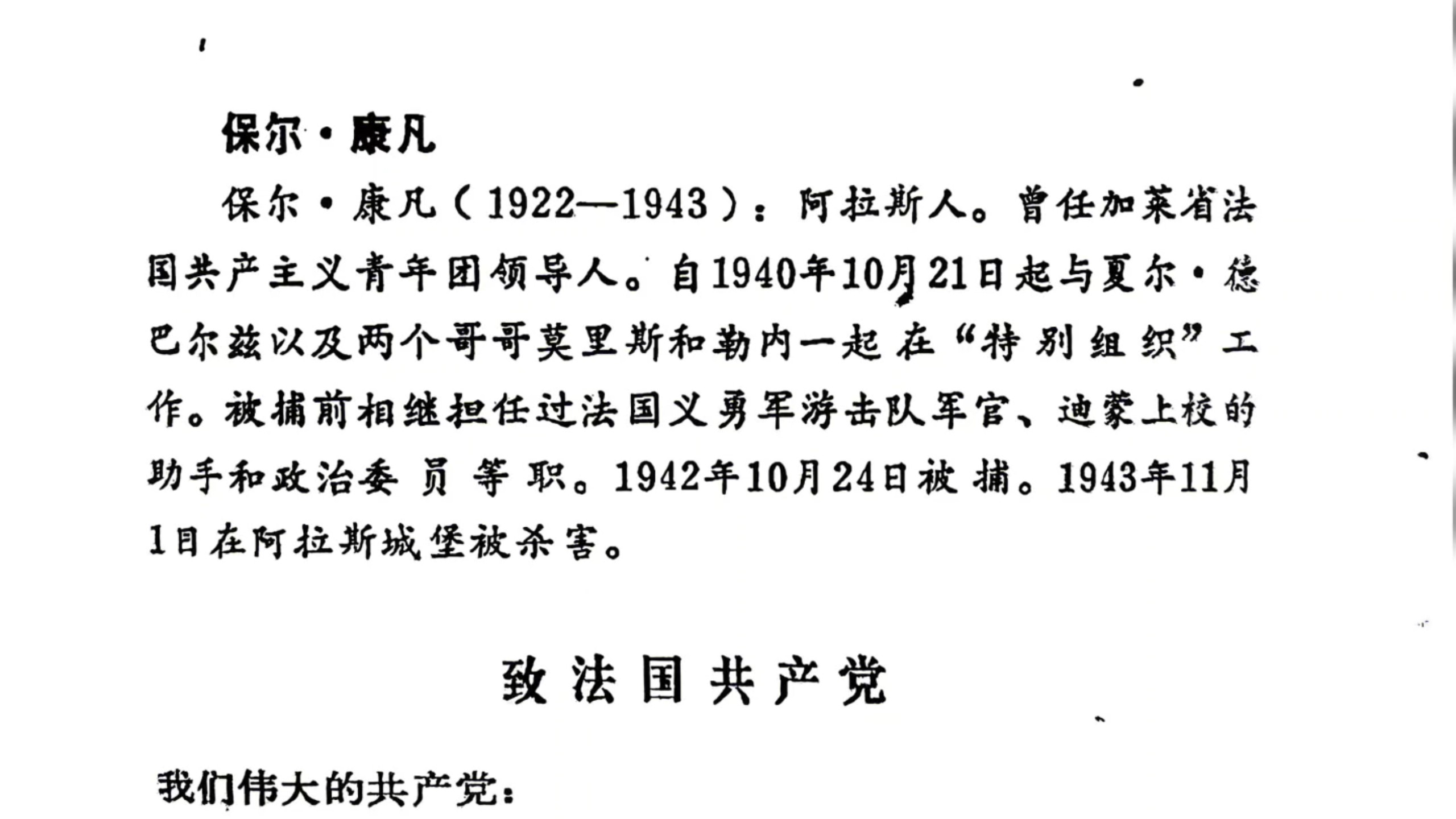 保尔·康凡

保尔·康凡(1922—1943):阿拉斯人。曾任加莱省法国共产主义青年团领导人。自1940年10月21日起与夏尔·德巴尔兹以及两个哥哥莫里斯和勒内一起在“特别组织”工作。被捕前相继担任过法国义勇军游击队军官、迪蒙上校的助手和政治委员等职。1942年10月24日被捕。1943年11月1日在阿拉斯城堡被杀害。

致法国共产党

我们伟大的共产党: